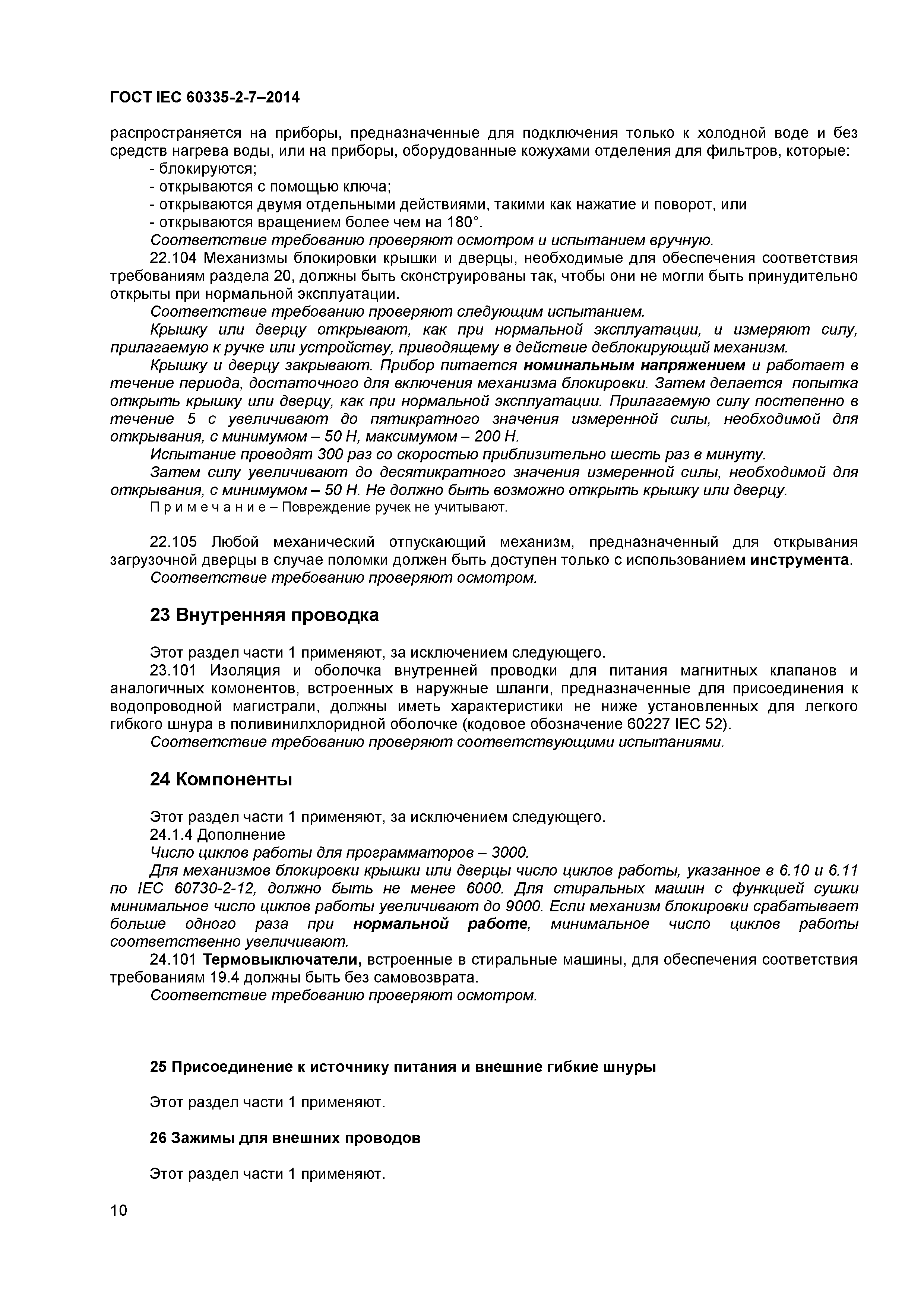 ГОСТ IEC 60335-2-7–2014

распространяется на приборы, предназначенные для подключения только к холодной воде и без средств нагрева воды, или на приборы, оборудованные кожухами отделения для фильтров, которые:
- блокируются;
- открываются с помощью ключа;
- открываются двумя отдельными действиями, такими как нажатие и поворот, или
- открываются вращением более чем на 180°.
Соответствие требованию проверяют осмотром и испытанием вручную.
22.104 Механизмы блокировки крышки и дверцы, необходимые для обеспечения соответствия требованиям раздела 20, должны быть сконструированы так, чтобы они не могли быть принудительно открыты при нормальной эксплуатации.
Соответствие требованию проверяют следующим испытанием.
Крышку или дверцу открывают, как при нормальной эксплуатации, и измеряют силу, прилагаемую к ручке или устройству, приводящему в действие деблокирующий механизм.
Крышку и дверцу закрывают. Прибор питается номинальным напряжением и работает в течение периода, достаточного для включения механизма блокировки. Затем делается попытка открыть крышку или дверцу, как при нормальной эксплуатации. Прилагаемую силу постепенно в течение 5 с увеличивают до пятикратного значения измеренной силы, необходимой для открывания, с минимумом – 50 Н, максимумом – 200 Н.
Испытание проводят 300 раз со скоростью приблизительно шесть раз в минуту.
Затем силу увеличивают до десятикратного значения измеренной силы, необходимой для открывания, с минимумом – 50 Н. Не должно быть возможно открыть крышку или дверцу.
П р и м е ч а н и е – Повреждение ручек не учитывают.

22.105 Любой механический отпускающий механизм, предназначенный для открывания загрузочной дверцы в случае поломки должен быть доступен только с использованием инструмента.
Соответствие требованию проверяют осмотром.

23 Внутренняя проводка

Этот раздел части 1 применяют, за исключением следующего.
23.101 Изоляция и оболочка внутренней проводки для питания магнитных клапанов и аналогичных комонентов, встроенных в наружные шланги, предназначенные для присоединения к водопроводной магистрали, должны иметь характеристики не ниже установленных для легкого гибкого шнура в поливинилхлоридной оболочке (кодовое обозначение 60227 IEC 52).
Соответствие требованию проверяют соответствующими испытаниями.

24 Компоненты

Этот раздел части 1 применяют, за исключением следующего.
24.1.4 Дополнение
Число циклов работы для программаторов – 3000.
Для механизмов блокировки крышки или дверцы число циклов работы, указанное в 6.10 и 6.11 по IEC 60730-2-12, должно быть не менее 6000. Для стиральных машин с функцией сушки минимальное число циклов работы увеличивают до 9000. Если механизм блокировки срабатывает больше одного раза при нормальной работе, минимальное число циклов работы соответственно увеличивают.
24.101 Термовыключатели, встроенные в стиральные машины, для обеспечения соответствия требованиям 19.4 должны быть без самовозврата.
Соответствие требованию проверяют осмотром.

25 Присоединение к источнику питания и внешние гибкие шнуры

Этот раздел части 1 применяют.

26 Зажимы для внешних проводов

Этот раздел части 1 применяют.

10